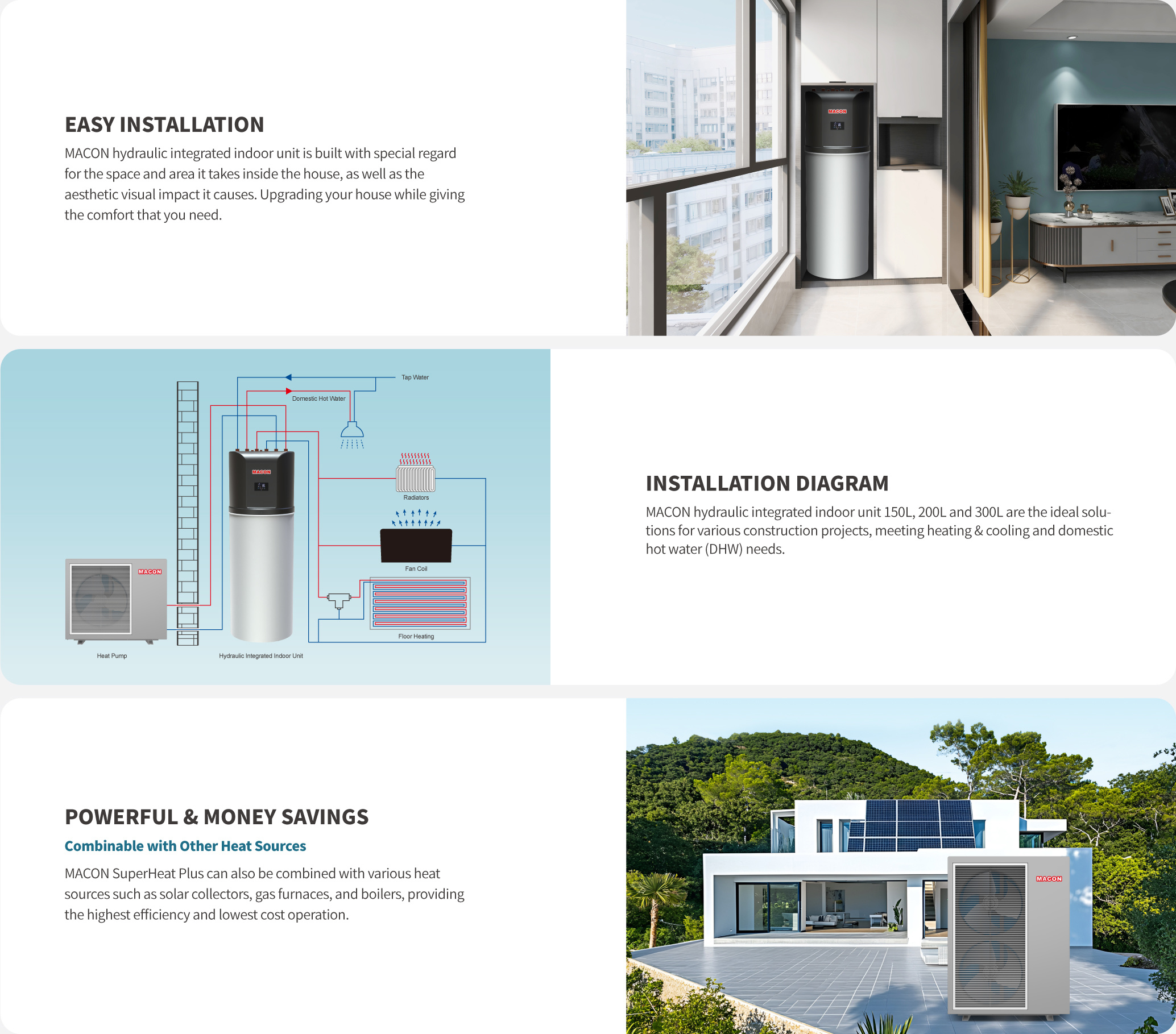 EASY INSTALLATION

MACON hydraulic integrated indoor unit is built with special regard for the space and area it takes inside the house, as well as the aesthetic visual impact it causes. Upgrading your house while giving the comfort that you need.

MACON

Tap Water

Domestic Hot Water

MACON

Radiators

Fan Coil

MACON

Floor Heating

Heat Pump

Hydraulic Integrated Indoor Unit

INSTALLATION DIAGRAM

MACON hydraulic integrated indoor unit 150L, 200L and 300L are the ideal solutions for various construction projects, meeting heating & cooling and domestic hot water (DHW) needs.

POWERFUL & MONEY SAVINGS

Combinable with Other Heat Sources

MACON SuperHeat Plus can also be combined with various heat sources such as solar collectors, gas furnaces, and boilers, providing the highest efficiency and lowest cost operation.

MACON